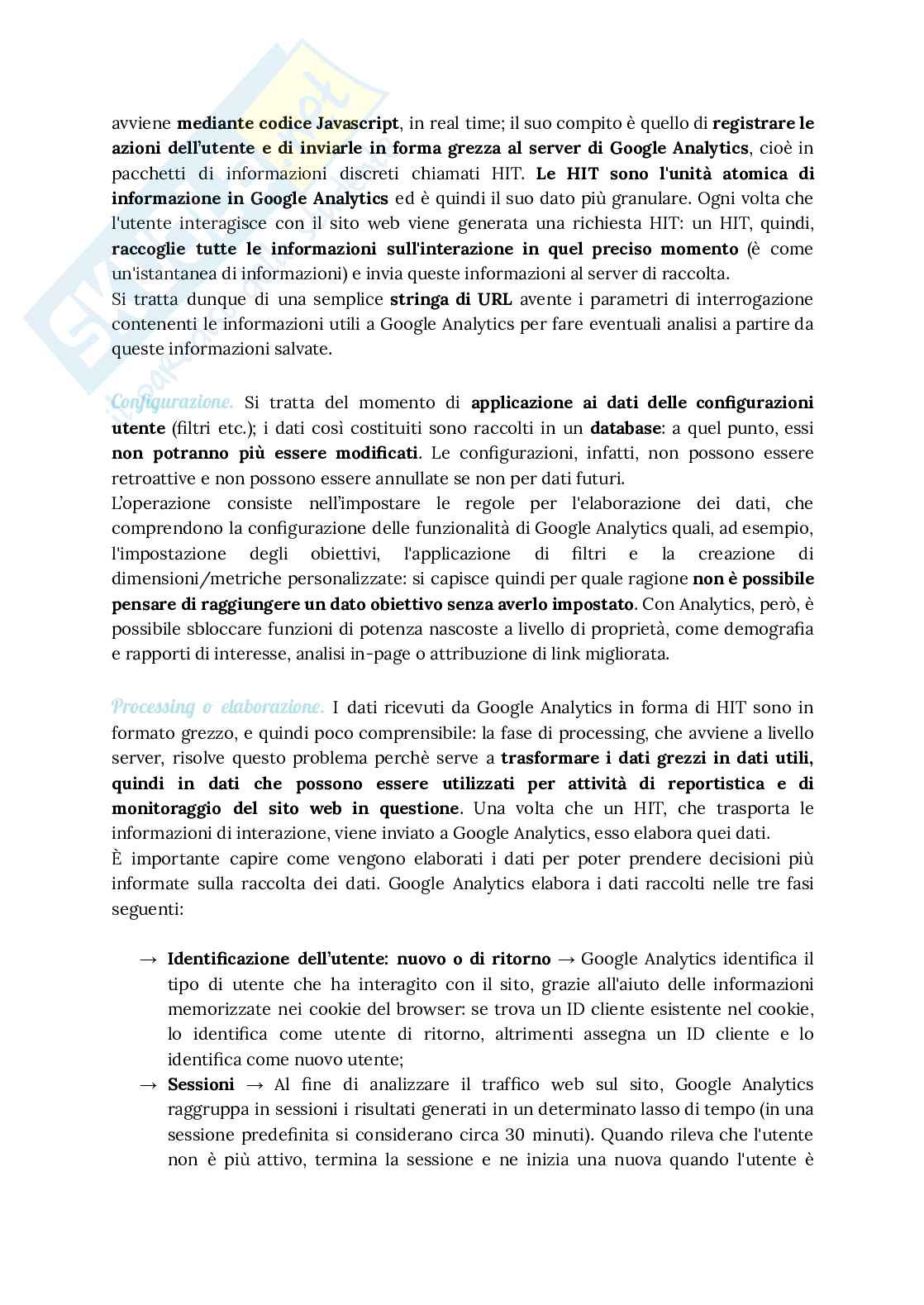 avviene mediante codice Javascript, in real time; il suo compito è quello di registrare le azioni dell'utente e di inviarle in forma grezza al server di Google Analytics, cioè in pacchetti di informazioni discreti chiamati HIT. Le HIT sono l'unità atomica di informazione in Google Analytics ed è quindi il suo dato più granulare. Ogni volta che l'utente interagisce con il sito web viene generata una richiesta HIT: un HIT, quindi, raccoglie tutte le informazioni sull'interazione in quel preciso momento (è come un'istantanea di informazioni) e invia queste informazioni al server di raccolta.
Si tratta dunque di una semplice stringa di URL avente i parametri di interrogazione contenenti le informazioni utili a Google Analytics per fare eventuali analisi a partire da queste informazioni salvate.

Configurazione. Si tratta del momento di applicazione ai dati delle configurazioni utente (filtri etc.); i dati così costituiti sono raccolti in un database: a quel punto, essi non potranno più essere modificati. Le configurazioni, infatti, non possono essere retroattive e non possono essere annullate se non per dati futuri.
L'operazione consiste nell'impostare le regole per l'elaborazione dei dati, che comprendono la configurazione delle funzionalità di Google Analytics quali, ad esempio, l'impostazione degli obiettivi, l'applicazione di filtri e la creazione di dimensioni/metriche personalizzate: si capisce quindi per quale ragione non è possibile pensare di raggiungere un dato obiettivo senza averlo impostato. Con Analytics, però, è possibile sbloccare funzioni di potenza nascoste a livello di proprietà, come demografia e rapporti di interesse, analisi in-page o attribuzione di link migliorata.

Processing o elaborazione. I dati ricevuti da Google Analytics in forma di HIT sono in formato grezzo, e quindi poco comprensibile: la fase di processing, che avviene a livello server, risolve questo problema perchè serve a trasformare i dati grezzi in dati utili, quindi in dati che possono essere utilizzati per attività di reportistica e di monitoraggio del sito web in questione. Una volta che un HIT, che trasporta le informazioni di interazione, viene inviato a Google Analytics, esso elabora quei dati.
È importante capire come vengono elaborati i dati per poter prendere decisioni più informate sulla raccolta dei dati. Google Analytics elabora i dati raccolti nelle tre fasi seguenti:

→ Identificazione dell'utente: nuovo o di ritorno → Google Analytics identifica il tipo di utente che ha interagito con il sito, grazie all'aiuto delle informazioni memorizzate nei cookie del browser: se trova un ID cliente esistente nel cookie, lo identifica come utente di ritorno, altrimenti assegna un ID cliente e lo identifica come nuovo utente;
→ Sessioni → Al fine di analizzare il traffico web sul sito, Google Analytics raggruppa in sessioni i risultati generati in un determinato lasso di tempo (in una sessione predefinita si considerano circa 30 minuti). Quando rileva che l'utente non è più attivo, termina la sessione e ne inizia una nuova quando l'utente è